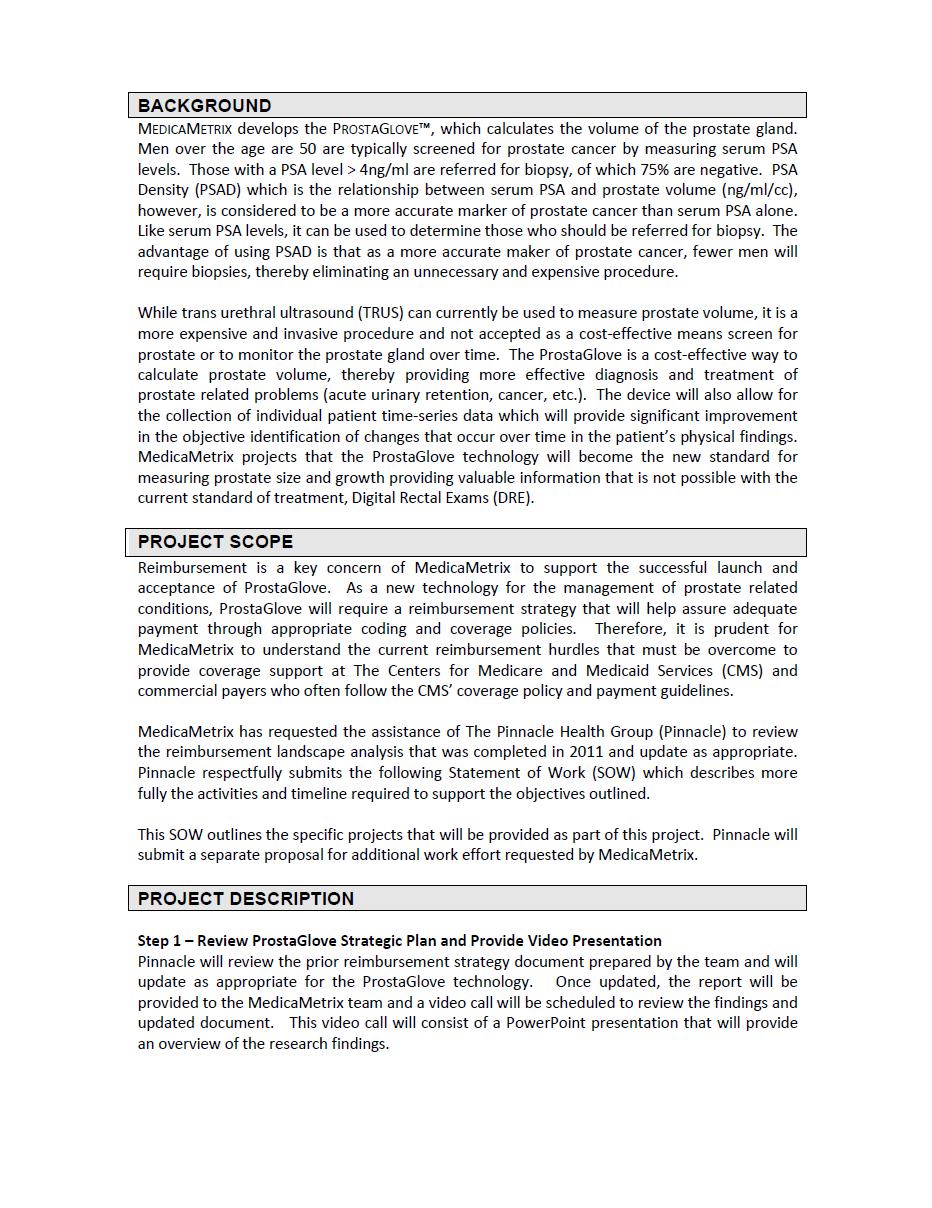 BACKGROUND

MEDICAMETRIX develops the PROSTAGLOVE™, which calculates the volume of the prostate gland. Men over the age are 50 are typically screened for prostate cancer by measuring serum PSA levels. Those with a PSA level > 4ng/ml are referred for biopsy, of which 75% are negative. PSA Density (PSAD) which is the relationship between serum PSA and prostate volume (ng/ml/cc), however, is considered to be a more accurate marker of prostate cancer than serum PSA alone. Like serum PSA levels, it can be used to determine those who should be referred for biopsy. The advantage of using PSAD is that as a more accurate maker of prostate cancer, fewer men will require biopsies, thereby eliminating an unnecessary and expensive procedure.

While trans urethral ultrasound (TRUS) can currently be used to measure prostate volume, it is a more expensive and invasive procedure and not accepted as a cost-effective means screen for prostate or to monitor the prostate gland over time. The ProstaGlove is a cost-effective way to calculate prostate volume, thereby providing more effective diagnosis and treatment of prostate related problems (acute urinary retention, cancer, etc.). The device will also allow for the collection of individual patient time-series data which will provide significant improvement in the objective identification of changes that occur over time in the patient's physical findings. MedicaMetrix projects that the ProstaGlove technology will become the new standard for measuring prostate size and growth providing valuable information that is not possible with the current standard of treatment, Digital Rectal Exams (DRE).

PROJECT SCOPE

Reimbursement is a key concern of MedicaMetrix to support the successful launch and acceptance of ProstaGlove. As a new technology for the management of prostate related conditions, ProstaGlove will require a reimbursement strategy that will help assure adequate payment through appropriate coding and coverage policies. Therefore, it is prudent for MedicaMetrix to understand the current reimbursement hurdles that must be overcome to provide coverage support at The Centers for Medicare and Medicaid Services (CMS) and commercial payers who often follow the CMS' coverage policy and payment guidelines.

MedicaMetrix has requested the assistance of The Pinnacle Health Group (Pinnacle) to review the reimbursement landscape analysis that was completed in 2011 and update as appropriate. Pinnacle respectfully submits the following Statement of Work (SOW) which describes more fully the activities and timeline required to support the objectives outlined.

This SOW outlines the specific projects that will be provided as part of this project. Pinnacle will submit a separate proposal for additional work effort requested by MedicaMetrix.

PROJECT DESCRIPTION

Step 1 – Review ProstaGlove Strategic Plan and Provide Video Presentation
Pinnacle will review the prior reimbursement strategy document prepared by the team and will update as appropriate for the ProstaGlove technology. Once updated, the report will be provided to the MedicaMetrix team and a video call will be scheduled to review the findings and updated document. This video call will consist of a PowerPoint presentation that will provide an overview of the research findings.